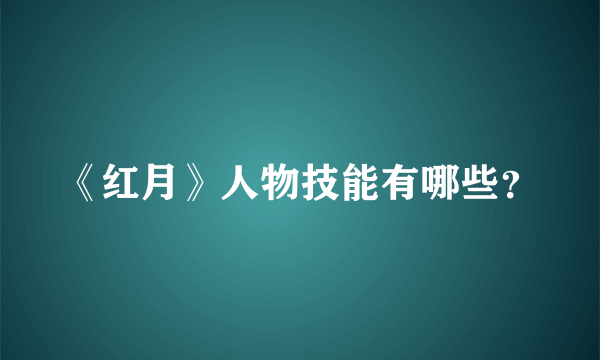 《红月》人物技能有哪些？